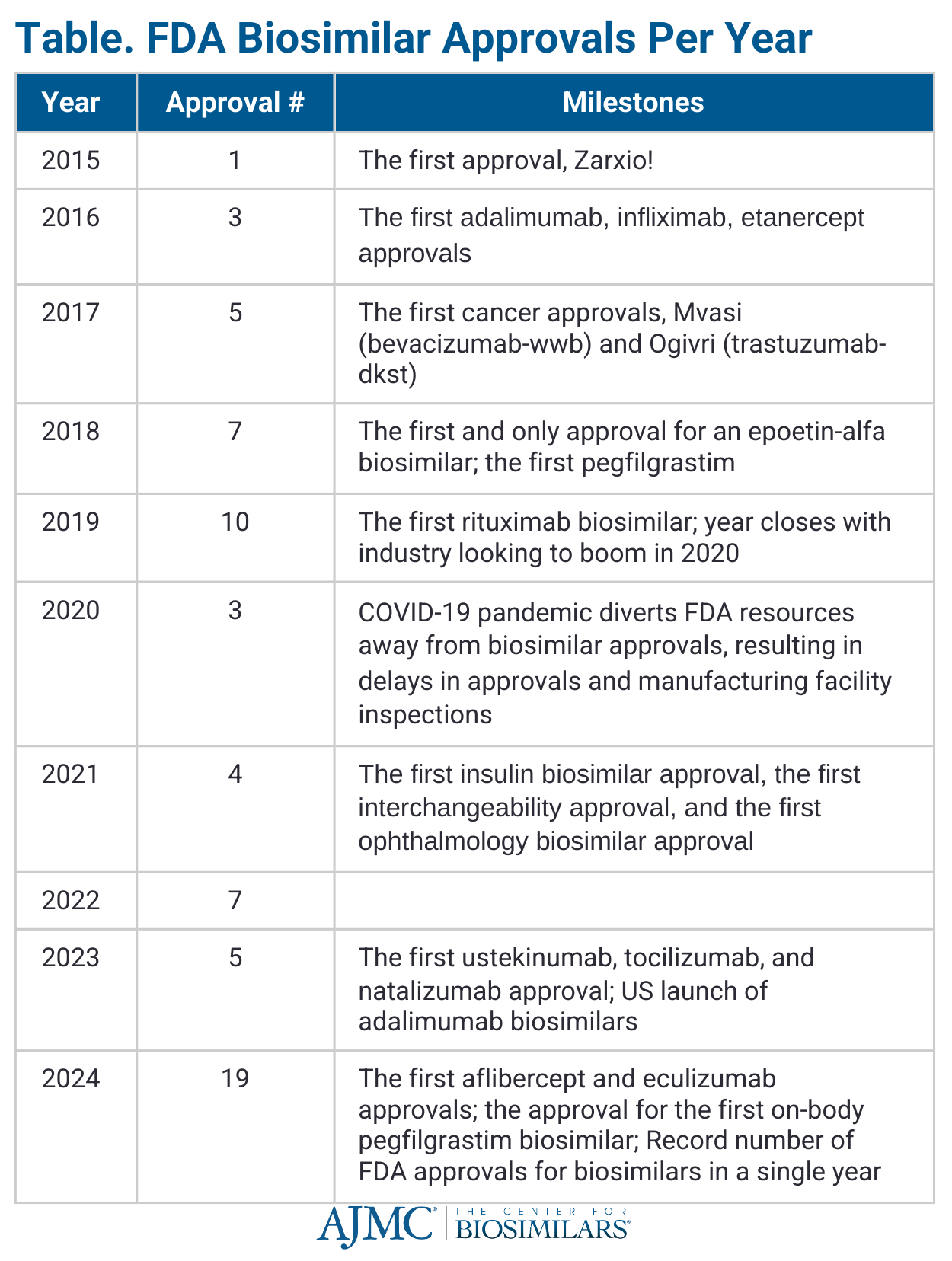 Table. FDA Biosimilar Approvals Per Year

| Year | Approval # | Milestones |
|---|---|---|
| 2015 | 1 | The first approval, Zarxio! |
| 2016 | 3 | The first adalimumab, infliximab, etanercept approvals |
| 2017 | 5 | The first cancer approvals, Mvasi (bevacizumab-wwb) and Ogivri (trastuzumab-dkst) |
| 2018 | 7 | The first and only approval for an epoetin-alfa biosimilar; the first pegfilgrastim |
| 2019 | 10 | The first rituximab biosimilar; year closes with industry looking to boom in 2020 |
| 2020 | 3 | COVID-19 pandemic diverts FDA resources away from biosimilar approvals, resulting in delays in approvals and manufacturing facility inspections |
| 2021 | 4 | The first insulin biosimilar approval, the first interchangeability approval, and the first ophthalmology biosimilar approval |
| 2022 | 7 | |
| 2023 | 5 | The first ustekinumab, tocilizumab, and natalizumab approval; US launch of adalimumab biosimilars |
| 2024 | 19 | The first aflibercept and eculizumab approvals; the approval for the first on-body pegfilgrastim biosimilar; Record number of FDA approvals for biosimilars in a single year |

AJMC® THE CENTER FOR BIOSIMILARS®